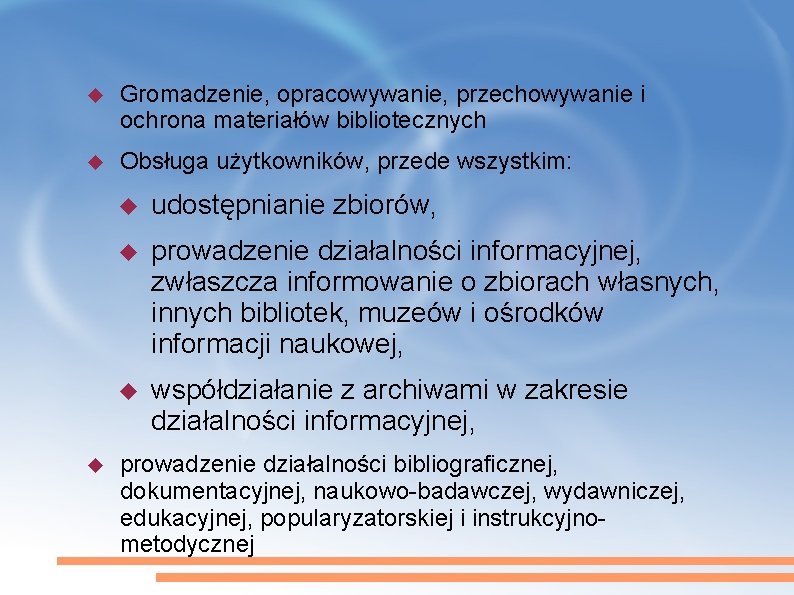 Gromadzenie, opracowywanie, przechowywanie i ochrona materiałów bibliotecznych

Obsługa użytkowników, przede wszystkim:

udostępnianie zbiorów,

prowadzenie działalności informacyjnej, zwłaszcza informowanie o zbiorach własnych, innych bibliotek, muzeów i ośrodków informacji naukowej,

współdziałanie z archiwami w zakresie działalności informacyjnej,

prowadzenie działalności bibliograficznej, dokumentacyjnej, naukowo-badawczej, wydawniczej, edukacyjnej, popularyzatorskiej i instrukcyjno-metodycznej